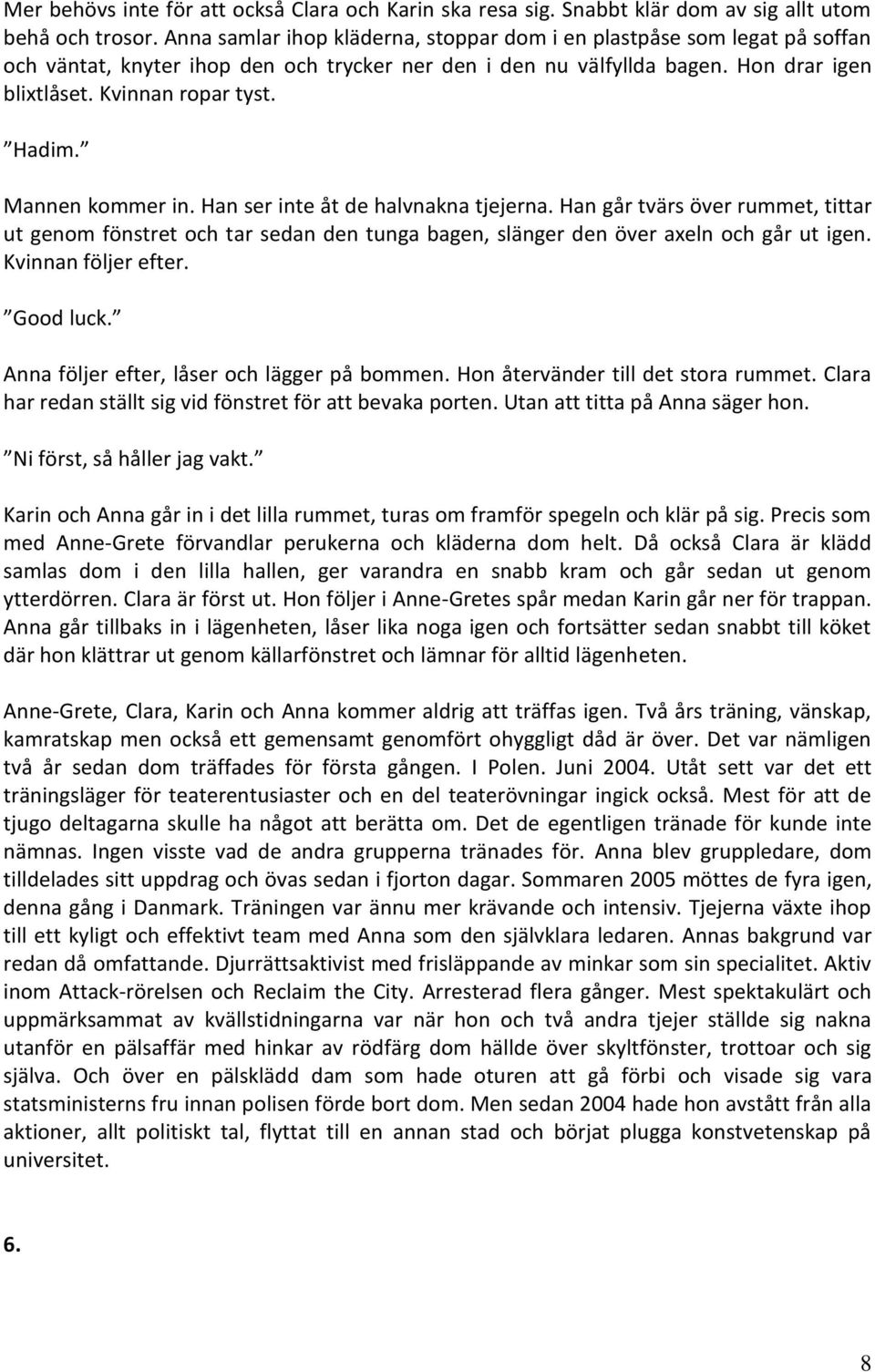 Mer behövs inte för att också Clara och Karin ska resa sig. Snabbt klär dom av sig allt utom behå och trosor. Anna samlar ihop kläderna, stoppar dom i en plastpåse som legat på soffan och väntat, knyter ihop den och trycker ner den i den nu välfyllda bagen. Hon drar igen blixtlåset. Kvinnan ropar tyst.

”Hadim.”

Mannen kommer in. Han ser inte åt de halvnakna tjejerna. Han går tvärs över rummet, tittar ut genom fönstret och tar sedan den tunga bagen, slänger den över axeln och går ut igen. Kvinnan följer efter.

”Good luck.”

Anna följer efter, låser och lägger på bommen. Hon återvänder till det stora rummet. Clara har redan ställt sig vid fönstret för att bevaka porten. Utan att titta på Anna säger hon.

”Ni först, så håller jag vakt.”

Karin och Anna går in i det lilla rummet, turas om framför spegeln och klär på sig. Precis som med Anne-Grete förvandlar perukerna och kläderna dom helt. Då också Clara är klädd samlas dom i den lilla hallen, ger varandra en snabb kram och går sedan ut genom ytterdörren. Clara är först ut. Hon följer i Anne-Gretes spår medan Karin går ner för trappan. Anna går tillbaks in i lägenheten, låser lika noga igen och fortsätter sedan snabbt till köket där hon klättrar ut genom källarfönstret och lämnar för alltid lägenheten.

Anne-Grete, Clara, Karin och Anna kommer aldrig att träffas igen. Två års träning, vänskap, kamratskap men också ett gemensamt genomfört ohyggligt dåd är över. Det var nämligen två år sedan dom träffades för första gången. I Polen. Juni 2004. Utåt sett var det ett träningsläger för teaterentusiaster och en del teaterövningar ingick också. Mest för att de tjugo deltagarna skulle ha något att berätta om. Det de egentligen tränade för kunde inte nämnas. Ingen visste vad de andra grupperna tränades för. Anna blev gruppledare, dom tilldelades sitt uppdrag och övas sedan i fjorton dagar. Sommaren 2005 möttes de fyra igen, denna gång i Danmark. Träningen var ännu mer krävande och intensiv. Tjejerna växte ihop till ett kyligt och effektivt team med Anna som den självklara ledaren. Annas bakgrund var redan då omfattande. Djurrättsaktivist med frisläppande av minkar som sin specialitet. Aktiv inom Attack-rörelsen och Reclaim the City. Arresterad flera gånger. Mest spektakulärt och uppmärksammat av kvällstidningarna var när hon och två andra tjejer ställde sig nakna utanför en pälsaffär med hinkar av rödfärg dom hällde över skyltfönster, trottoar och sig själva. Och över en pälsklädd dam som hade oturen att gå förbi och visade sig vara statsministerns fru innan polisen förde bort dom. Men sedan 2004 hade hon avstått från alla aktioner, allt politiskt tal, flyttat till en annan stad och börjat plugga konstvetenskap på universitet.

6.

8